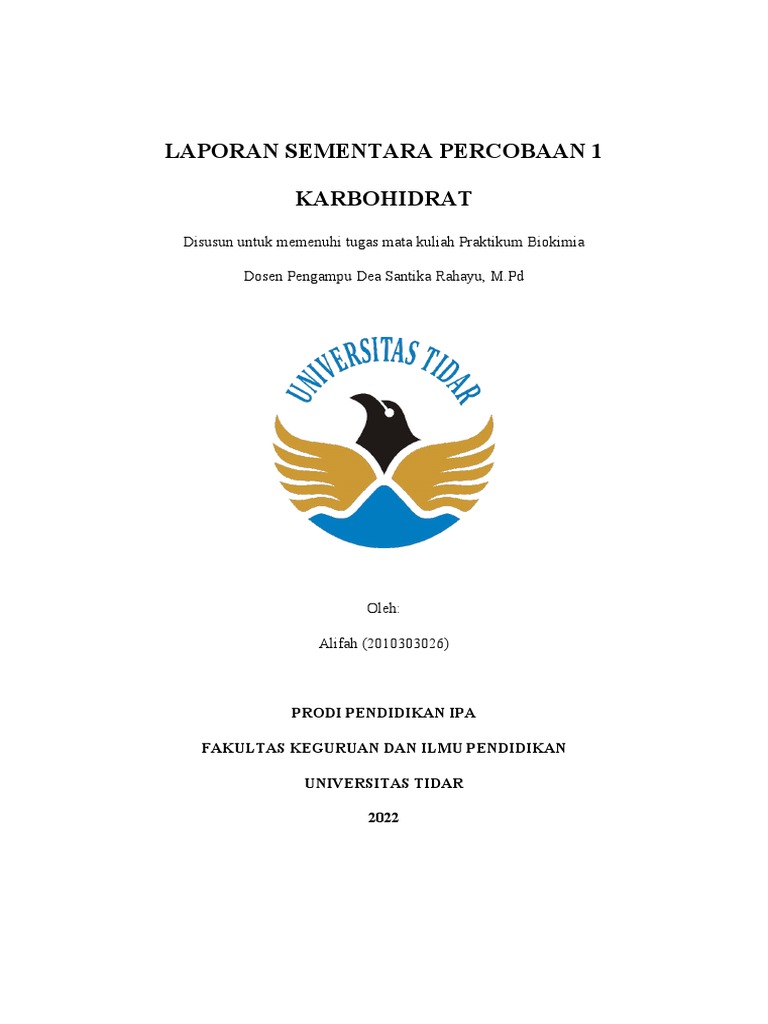 LAPORAN SEMENTARA PERCOBAAN 1

KARBOHIDRAT

Disusun untuk memenuhi tugas mata kuliah Praktikum Biokimia

Dosen Pengampu Dea Santika Rahayu, M.Pd

UNIVERSITAS TIDAR

Oleh:

Alifah (2010303026)

PRODI PENDIDIKAN IPA

FAKULTAS KEGURUAN DAN ILMU PENDIDIKAN

UNIVERSITAS TIDAR

2022